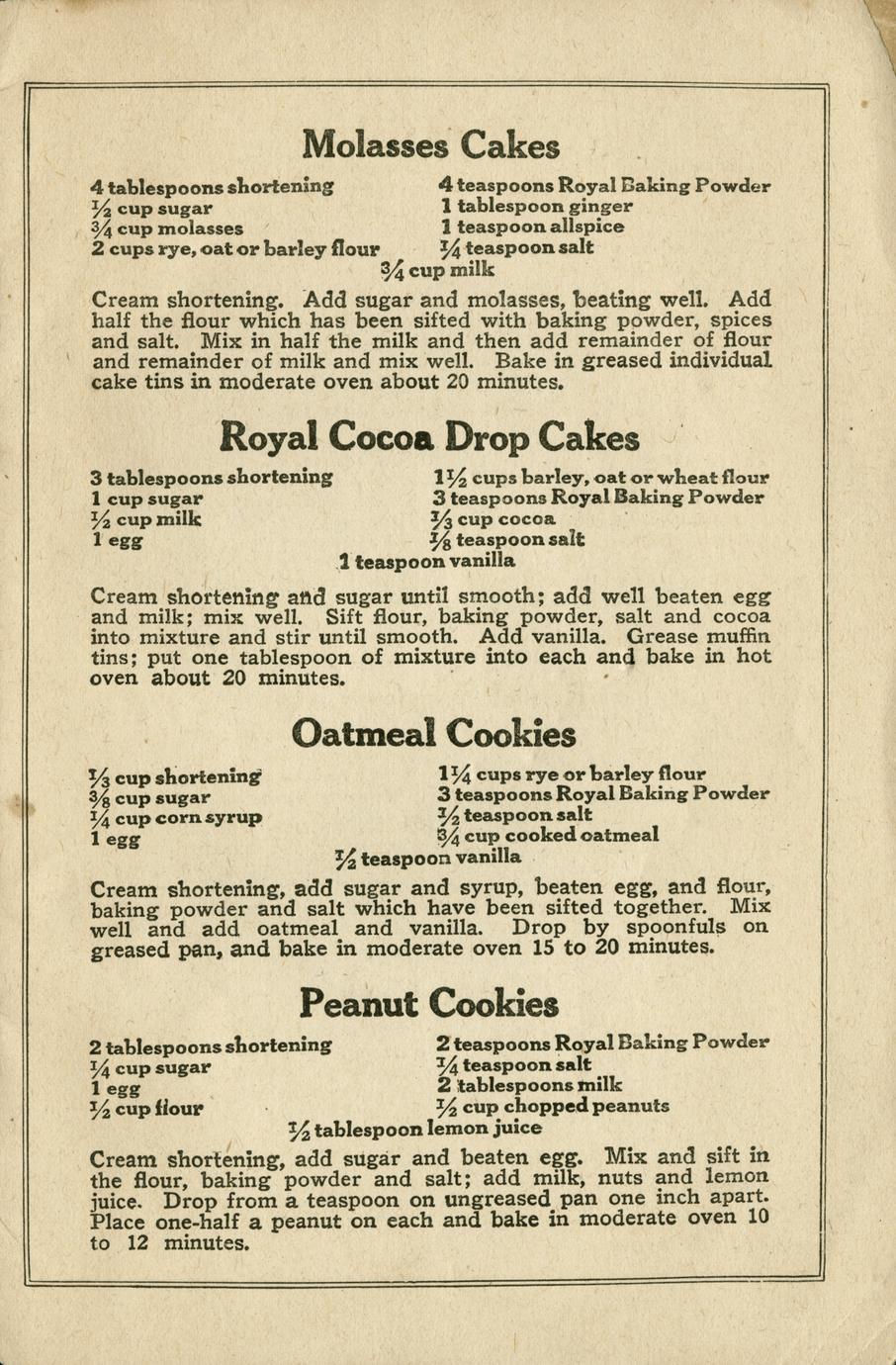 Molasses Cakes

4 tablespoons shortening
$\frac{1}{2}$ cup sugar
$\frac{3}{4}$ cup molasses
2 cups rye, oat or barley flour

4 teaspoons Royal Baking Powder
1 tablespoon ginger
1 teaspoon allspice
$\frac{1}{4}$ teaspoon salt

$\frac{3}{4}$ cup milk

Cream shortening. Add sugar and molasses, beating well. Add half the flour which has been sifted with baking powder, spices and salt. Mix in half the milk and then add remainder of flour and remainder of milk and mix well. Bake in greased individual cake tins in moderate oven about 20 minutes.

Royal Cocoa Drop Cakes

3 tablespoons shortening
1 cup sugar
$\frac{1}{2}$ cup milk
1 egg

$1\frac{1}{2}$ cups barley, oat or wheat flour
3 teaspoons Royal Baking Powder
$\frac{1}{3}$ cup cocoa
$\frac{1}{8}$ teaspoon salt

1 teaspoon vanilla

Cream shortening and sugar until smooth; add well beaten egg and milk; mix well. Sift flour, baking powder, salt and cocoa into mixture and stir until smooth. Add vanilla. Grease muffin tins; put one tablespoon of mixture into each and bake in hot oven about 20 minutes.

Oatmeal Cookies

$\frac{1}{3}$ cup shortening
$\frac{3}{8}$ cup sugar
$\frac{1}{4}$ cup corn syrup
1 egg

$1\frac{1}{4}$ cups rye or barley flour
3 teaspoons Royal Baking Powder
$\frac{1}{2}$ teaspoon salt
$\frac{3}{4}$ cup cooked oatmeal

$\frac{1}{2}$ teaspoon vanilla

Cream shortening, add sugar and syrup, beaten egg, and flour, baking powder and salt which have been sifted together. Mix well and add oatmeal and vanilla. Drop by spoonfuls on greased pan, and bake in moderate oven 15 to 20 minutes.

Peanut Cookies

2 tablespoons shortening
$\frac{1}{4}$ cup sugar
1 egg
$\frac{1}{2}$ cup flour

2 teaspoons Royal Baking Powder
$\frac{1}{4}$ teaspoon salt
2 tablespoons milk
$\frac{1}{2}$ cup chopped peanuts

$\frac{1}{2}$ tablespoon lemon juice

Cream shortening, add sugar and beaten egg. Mix and sift in the flour, baking powder and salt; add milk, nuts and lemon juice. Drop from a teaspoon on ungreased pan one inch apart. Place one-half a peanut on each and bake in moderate oven 10 to 12 minutes.